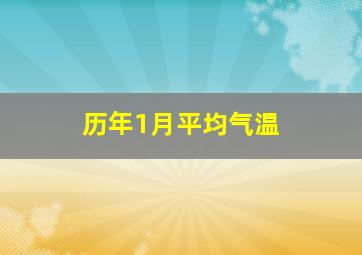 历年1月平均气温